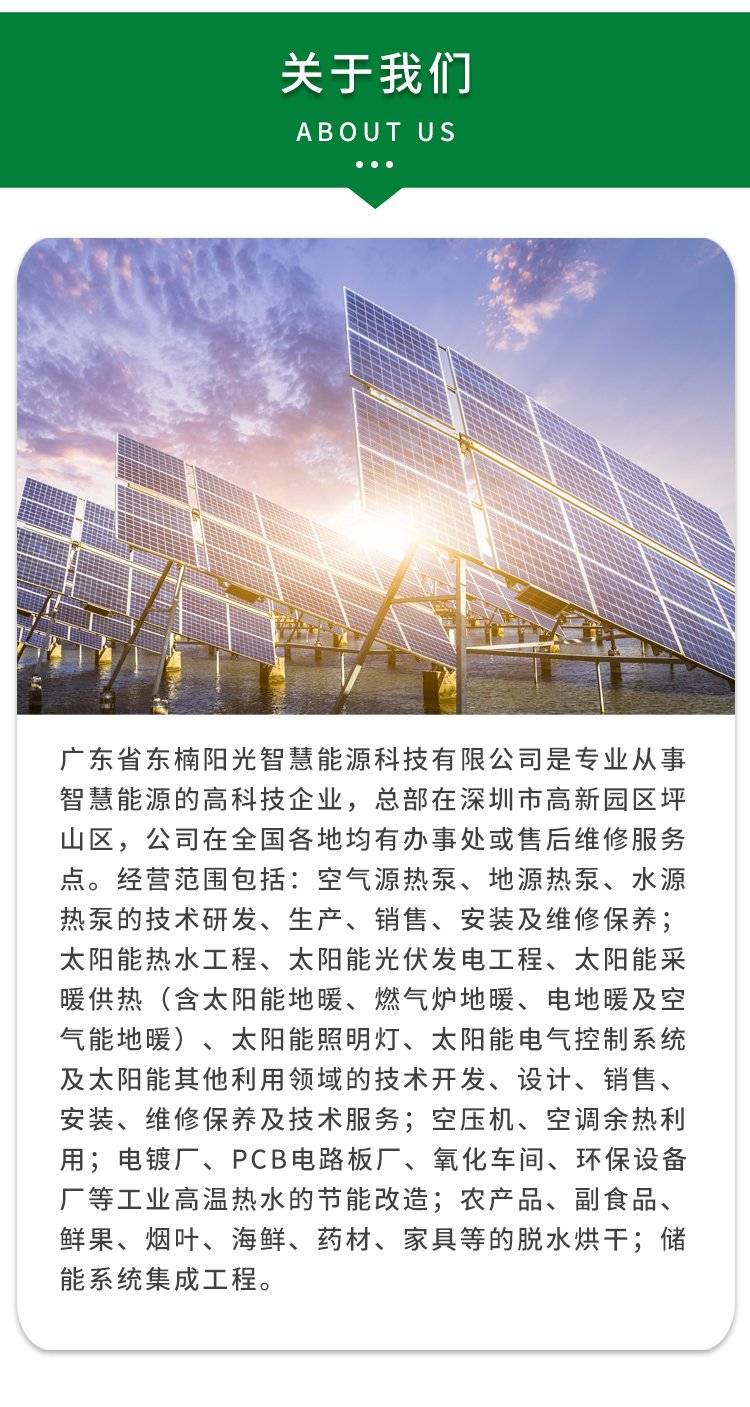 关于我们

ABOUT US

广东省东楠阳光智慧能源科技有限公司是专业从事智慧能源的高科技企业，总部在深圳市高新园区坪山区，公司在全国各地均有办事处或售后维修服务点。经营范围包括：空气源热泵、地源热泵、水源热泵的技术研发、生产、销售、安装及维修保养；太阳能热水工程、太阳能光伏发电工程、太阳能采暖供热（含太阳能地暖、燃气炉地暖、电地暖及空气能地暖）、太阳能照明灯、太阳能电气控制系统及太阳能其他利用领域的技术开发、设计、销售、安装、维修保养及技术服务；空压机、空调余热利用；电镀厂、PCB电路板厂、氧化车间、环保设备厂等工业高温热水的节能改造；农产品、副食品、鲜果、烟叶、海鲜、药材、家具等的脱水烘干；储能系统集成工程。